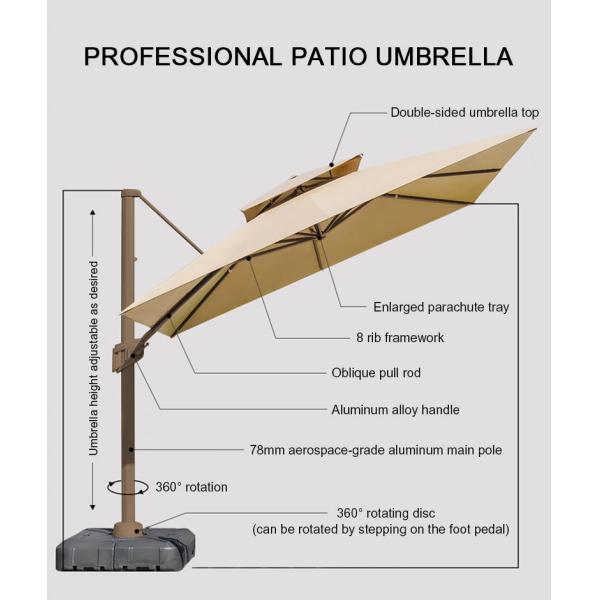 PROFESSIONAL PATIO UMBRELLA

Double-sided umbrella top

Umbrella height adjustable as desired

Enlarged parachute tray

8 rib framework

Oblique pull rod

Aluminum alloy handle

78mm aerospace-grade aluminum main pole

360° rotation

360° rotating disc
(can be rotated by stepping on the foot pedal)